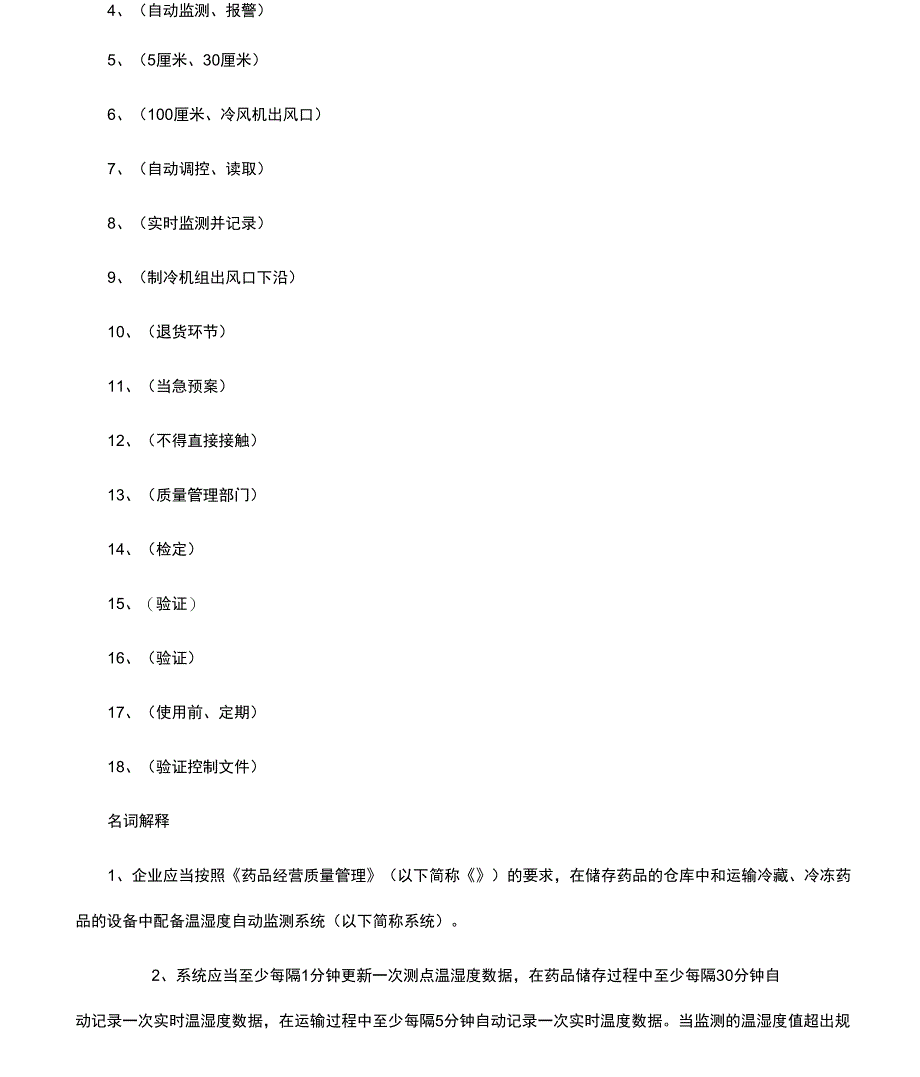 4、（自动监测、报警）

5、（5厘米、30厘米）

6、（100厘米、冷风机出风口）

7、（自动调控、读取）

8、（实时监测并记录）

9、（制冷机组出风口下沿）

10、（退货环节）

11、（当急预案）

12、（不得直接接触）

13、（质量管理部门）

14、（检定）

15、（验证）

16、（验证）

17、（使用前、定期）

18、（验证控制文件）

名词解释

1、企业应当按照《药品经营质量管理》（以下简称《》）的要求，在储存药品的仓库中和运输冷藏、冷冻药品的设备中配备温湿度自动监测系统（以下简称系统）。

2、系统应当至少每隔1分钟更新一次测点温湿度数据，在药品储存过程中至少每隔30分钟自动记录一次实时温湿度数据，在运输过程中至少每隔5分钟自动记录一次实时温度数据。当监测的温湿度值超出规